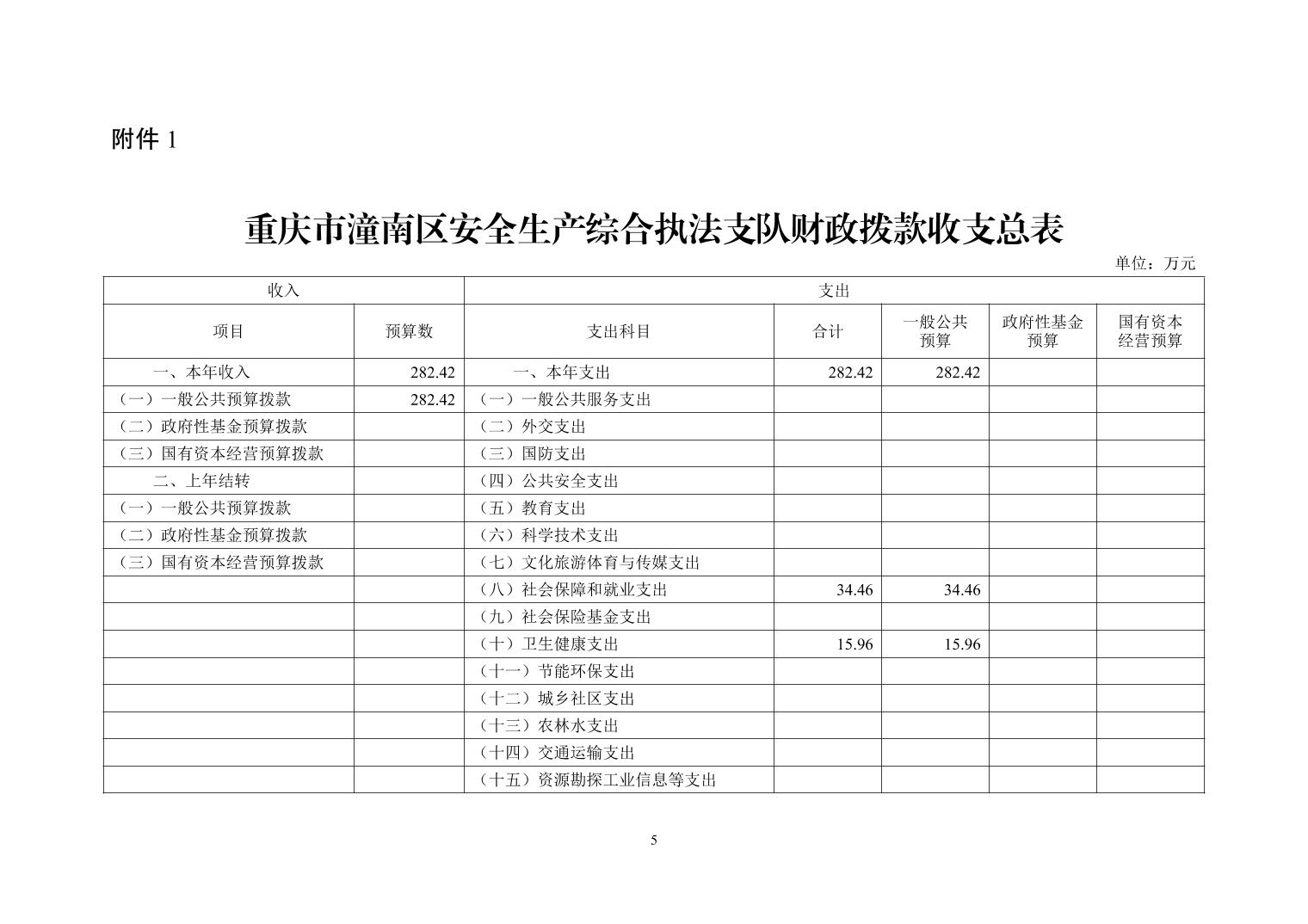 附件 1

重庆市潼南区安全生产综合执法支队财政拨款收支总表

单位：万元

| 收入 | | 支出 | | | | |
|---|---|---|---|---|---|---|
| 项目 | 预算数 | 支出科目 | 合计 | 一般公共预算 | 政府性基金预算 | 国有资本经营预算 |
| 一、本年收入 | 282.42 | 一、本年支出 | 282.42 | 282.42 | | |
| （一）一般公共预算拨款 | 282.42 | （一）一般公共服务支出 | | | | |
| （二）政府性基金预算拨款 | | （二）外交支出 | | | | |
| （三）国有资本经营预算拨款 | | （三）国防支出 | | | | |
| 二、上年结转 | | （四）公共安全支出 | | | | |
| （一）一般公共预算拨款 | | （五）教育支出 | | | | |
| （二）政府性基金预算拨款 | | （六）科学技术支出 | | | | |
| （三）国有资本经营预算拨款 | | （七）文化旅游体育与传媒支出 | | | | |
| | | （八）社会保障和就业支出 | 34.46 | 34.46 | | |
| | | （九）社会保险基金支出 | | | | |
| | | （十）卫生健康支出 | 15.96 | 15.96 | | |
| | | （十一）节能环保支出 | | | | |
| | | （十二）城乡社区支出 | | | | |
| | | （十三）农林水支出 | | | | |
| | | （十四）交通运输支出 | | | | |
| | | （十五）资源勘探工业信息等支出 | | | | |

5